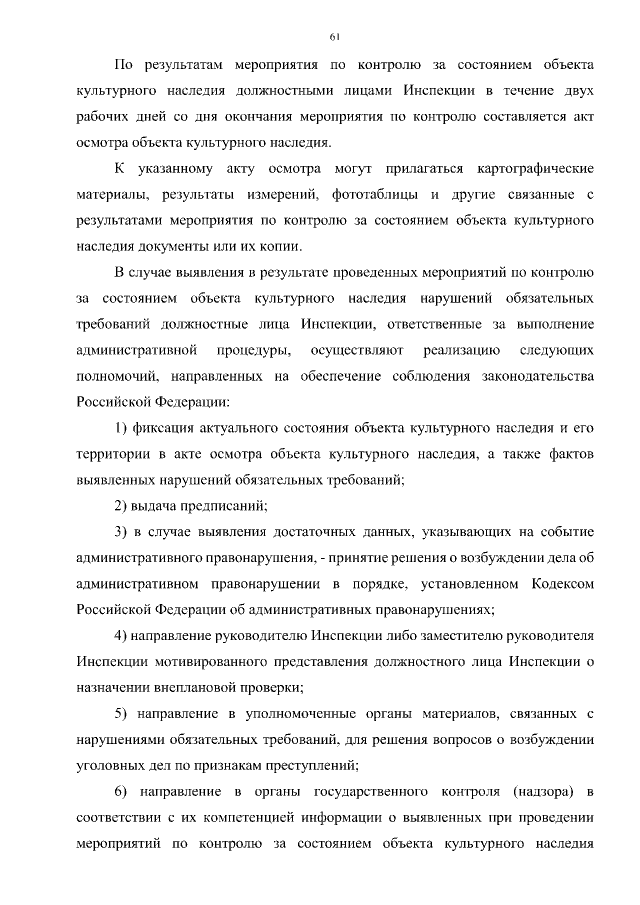 61

По результатам мероприятия по контролю за состоянием объекта культурного наследия должностными лицами Инспекции в течение двух рабочих дней со дня окончания мероприятия по контролю составляется акт осмотра объекта культурного наследия.

К указанному акту осмотра могут прилагаться картографические материалы, результаты измерений, фототаблицы и другие связанные с результатами мероприятия по контролю за состоянием объекта культурного наследия документы или их копии.

В случае выявления в результате проведенных мероприятий по контролю за состоянием объекта культурного наследия нарушений обязательных требований должностные лица Инспекции, ответственные за выполнение административной процедуры, осуществляют реализацию следующих полномочий, направленных на обеспечение соблюдения законодательства Российской Федерации:

1) фиксация актуального состояния объекта культурного наследия и его территории в акте осмотра объекта культурного наследия, а также фактов выявленных нарушений обязательных требований;

2) выдача предписаний;

3) в случае выявления достаточных данных, указывающих на событие административного правонарушения, - принятие решения о возбуждении дела об административном правонарушении в порядке, установленном Кодексом Российской Федерации об административных правонарушениях;

4) направление руководителю Инспекции либо заместителю руководителя Инспекции мотивированного представления должностного лица Инспекции о назначении внеплановой проверки;

5) направление в уполномоченные органы материалов, связанных с нарушениями обязательных требований, для решения вопросов о возбуждении уголовных дел по признакам преступлений;

6) направление в органы государственного контроля (надзора) в соответствии с их компетенцией информации о выявленных при проведении мероприятий по контролю за состоянием объекта культурного наследия